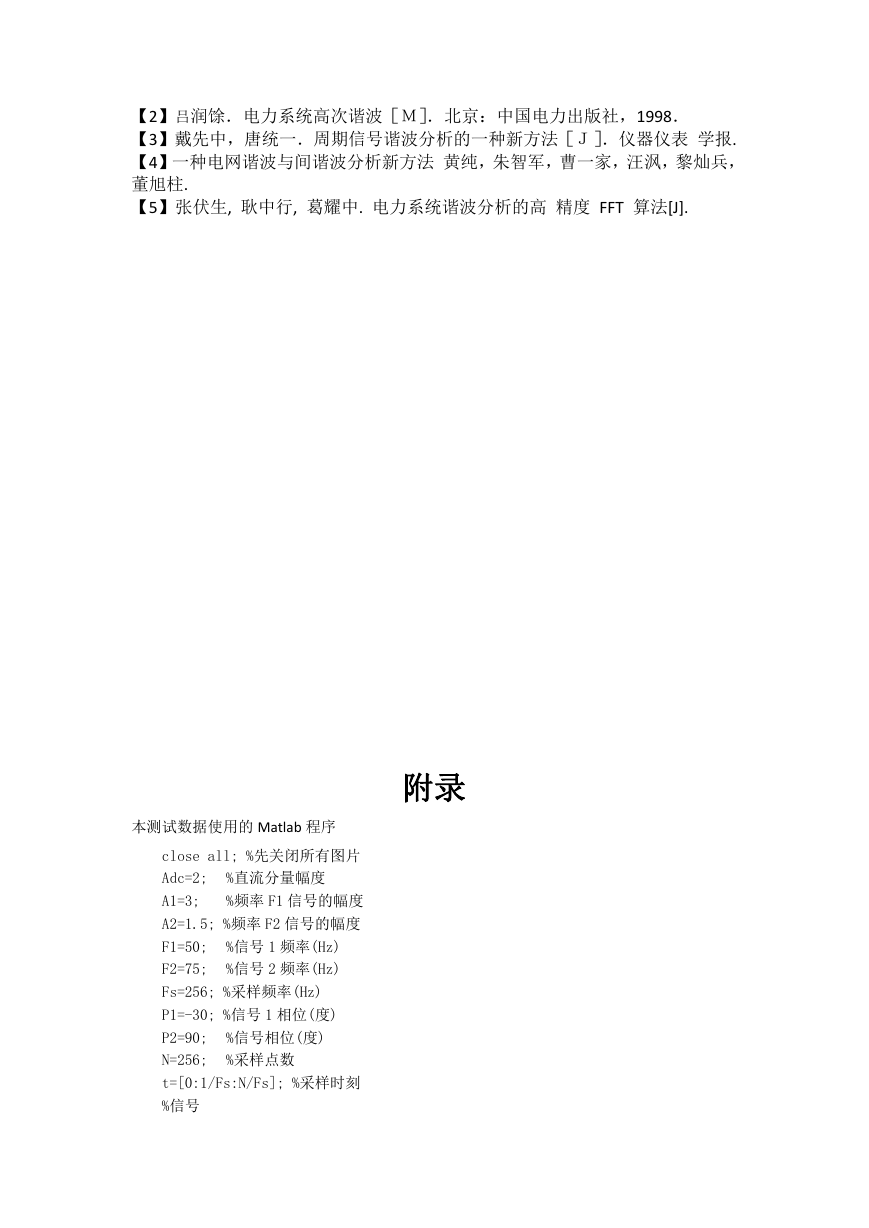 【2】吕润馀．电力系统高次谐波［M］．北京：中国电力出版社，1998．
【3】戴先中，唐统一．周期信号谐波分析的一种新方法［J］．仪器仪表 学报.
【4】一种电网谐波与间谐波分析新方法 黄纯，朱智军，曹一家，汪沨，黎灿兵，董旭柱.
【5】张伏生, 耿中行, 葛耀中. 电力系统谐波分析的高 精度 FFT 算法[J].

附录

本测试数据使用的 Matlab 程序

close all; %先关闭所有图片
Adc=2;  %直流分量幅度
A1=3;   %频率 F1 信号的幅度
A2=1.5; %频率 F2 信号的幅度
F1=50;  %信号 1 频率(Hz)
F2=75;  %信号 2 频率(Hz)
Fs=256; %采样频率(Hz)
P1=-30; %信号 1 相位(度)
P2=90;  %信号相位(度)
N=256;  %采样点数
t=[0:1/Fs:N/Fs]; %采样时刻
%信号